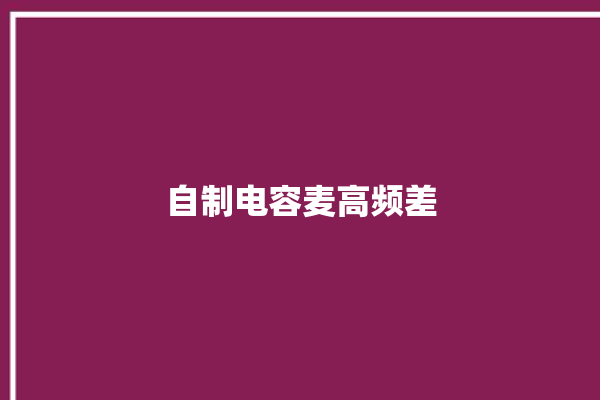 自制电容麦高频差